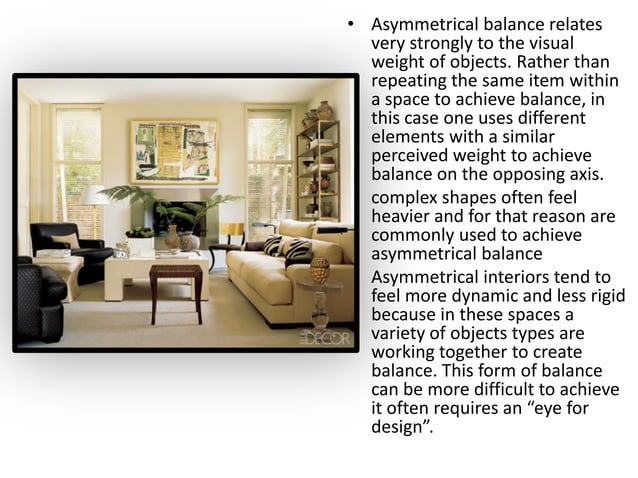 ELLE DECOR

• Asymmetrical balance relates very strongly to the visual weight of objects. Rather than repeating the same item within a space to achieve balance, in this case one uses different elements with a similar perceived weight to achieve balance on the opposing axis.

complex shapes often feel heavier and for that reason are commonly used to achieve asymmetrical balance

Asymmetrical interiors tend to feel more dynamic and less rigid because in these spaces a variety of objects types are working together to create balance. This form of balance can be more difficult to achieve it often requires an “eye for design”.